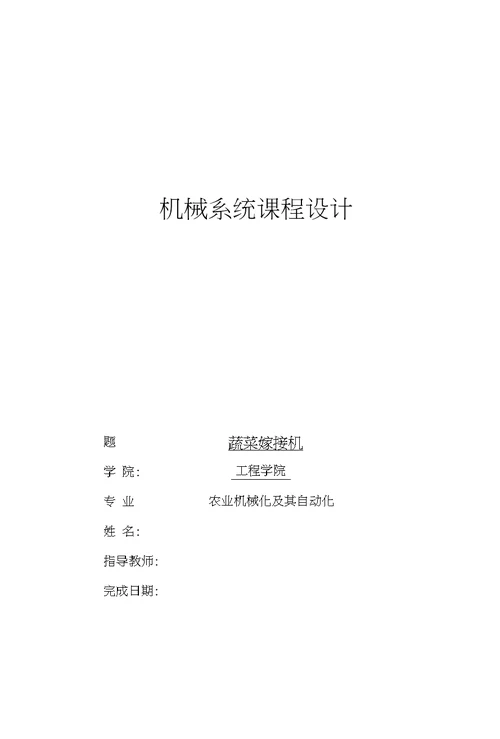 机械系统课程设计

题 蔬菜嫁接机

学 院: 工程学院

专 业 农业机械化及其自动化

姓 名:

指导教师:

完成日期: